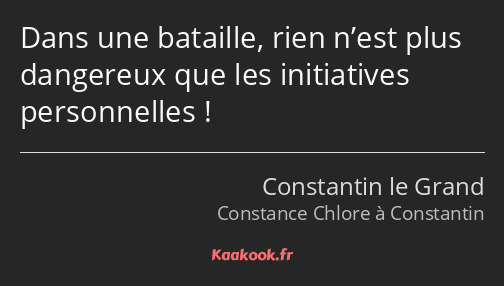 Dans une bataille, rien n’est plus dangereux que les initiatives personnelles !

Constantin le Grand
Constance Chlore à Constantin

Kaakook.fr